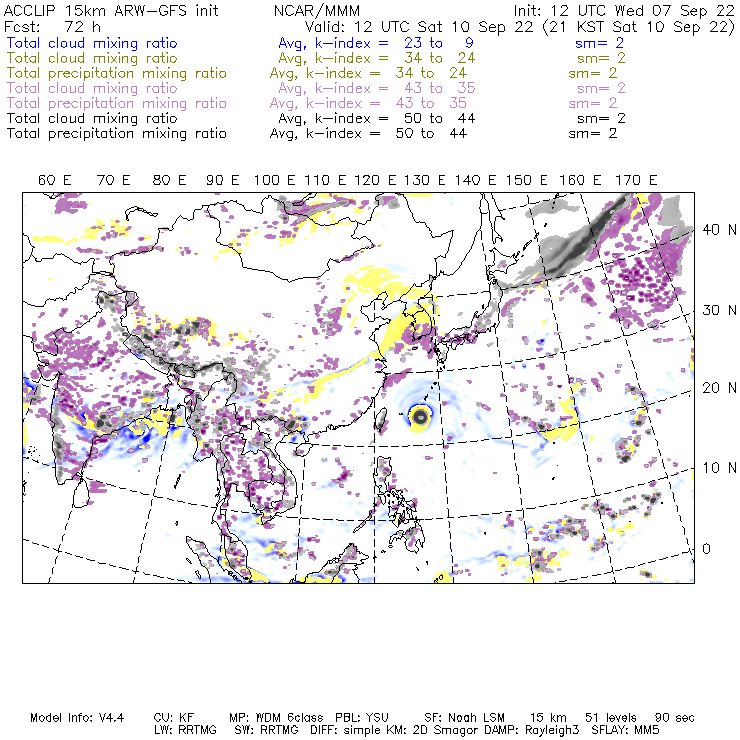 ACCLIP 15km ARW-GFS init NCAR/MMM Init: 12 UTC Wed 07 Sep 22
Fcst: 72 h Valid: 12 UTC Sat 10 Sep 22 (21 KST Sat 10 Sep 22)
Total cloud mixing ratio Avg, k-index = 23 to 9 sm= 2
Total cloud mixing ratio Avg, k-index = 34 to 24 sm= 2
Total precipitation mixing ratio Avg, k-index = 34 to 24 sm= 2
Total cloud mixing ratio Avg, k-index = 43 to 35 sm= 2
Total precipitation mixing ratio Avg, k-index = 43 to 35 sm= 2
Total cloud mixing ratio Avg, k-index = 50 to 44 sm= 2
Total precipitation mixing ratio Avg, k-index = 50 to 44 sm= 2

60 E 70 E 80 E 90 E 100 E 110 E 120 E 130 E 140 E 150 E 160 E 170 E

40 N
30 N
20 N
10 N
0

Model Info: V4.4 CU: KF MP: WDM 6class PBL: YSU SF: Noah LSM 15 km 51 levels 90 sec
LW: RRTMG SW: RRTMG DIFF: simple KM: 2D Smagor DAMP: Rayleigh3 SFLAY: MM5